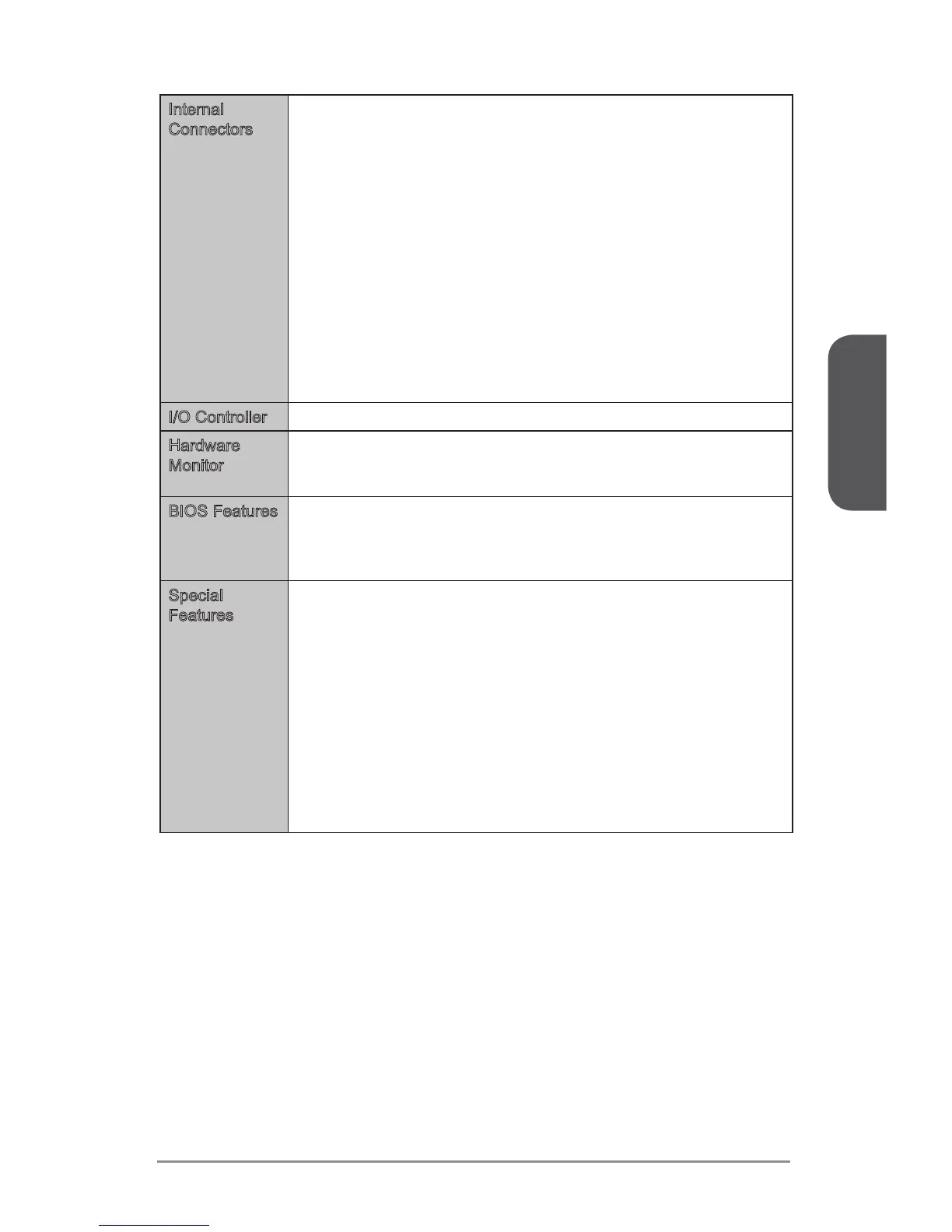 | Internal Connectors | |
|---|---|
| I/O Controller | |
| Hardware Monitor | |
| BIOS Features | |
| Special Features | |